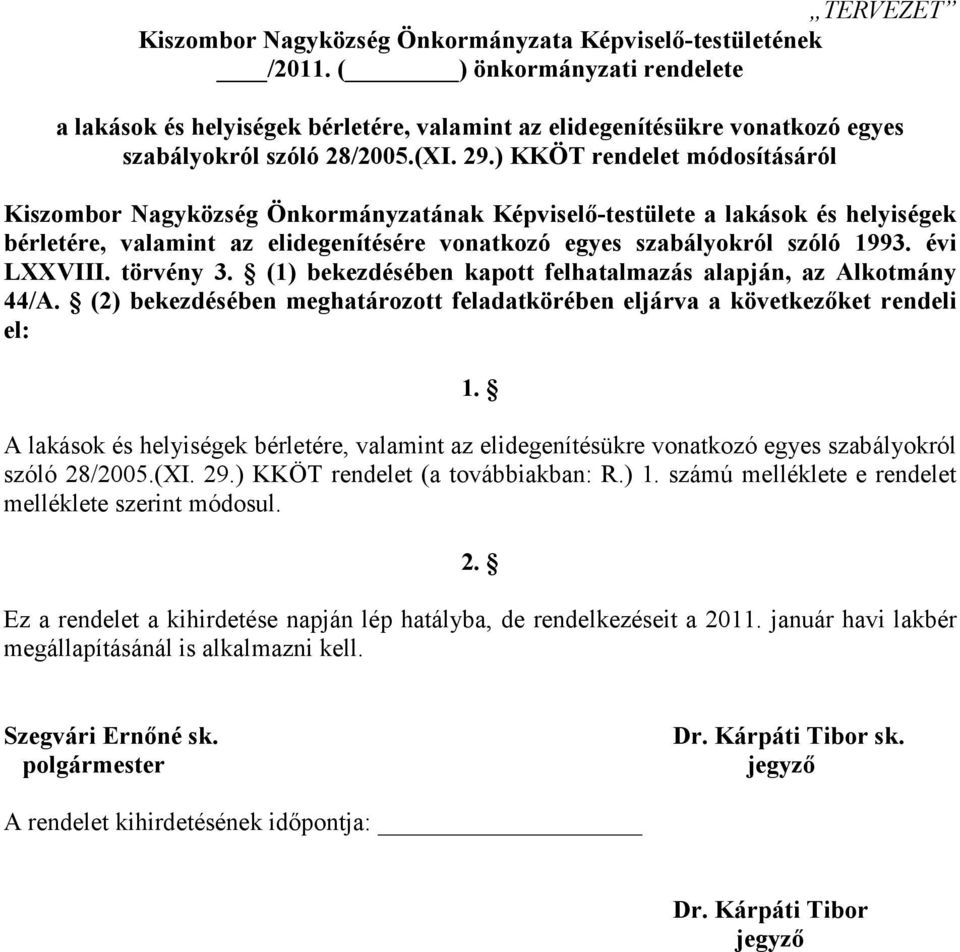 „TERVEZET”

Kiszombor Nagyközség Önkormányzata Képviselő-testületének ____/2011. (________) önkormányzati rendelete

a lakások és helyiségek bérletére, valamint az elidegenítésükre vonatkozó egyes szabályokról szóló 28/2005.(XI. 29.) KKÖT rendelet módosításáról

Kiszombor Nagyközség Önkormányzatának Képviselő-testülete a lakások és helyiségek bérletére, valamint az elidegenítésére vonatkozó egyes szabályokról szóló 1993. évi LXXVIII. törvény 3. § (1) bekezdésében kapott felhatalmazás alapján, az Alkotmány 44/A. § (2) bekezdésében meghatározott feladatkörében eljárva a következőket rendeli el:

1. §

A lakások és helyiségek bérletére, valamint az elidegenítésükre vonatkozó egyes szabályokról szóló 28/2005.(XI. 29.) KKÖT rendelet (a továbbiakban: R.) 1. számú melléklete e rendelet melléklete szerint módosul.

2. §

Ez a rendelet a kihirdetése napján lép hatályba, de rendelkezéseit a 2011. január havi lakbér megállapításánál is alkalmazni kell.

Szegvári Ernőné sk.
polgármester

Dr. Kárpáti Tibor sk.
jegyző

A rendelet kihirdetésének időpontja: ____________________

Dr. Kárpáti Tibor
jegyző